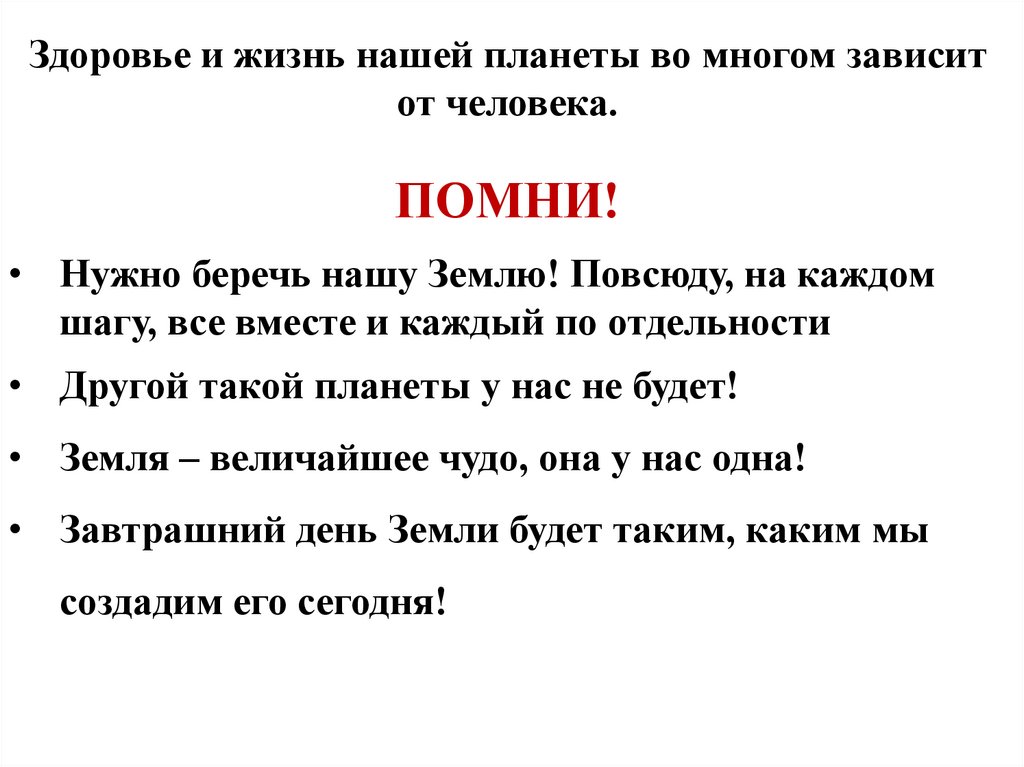 Здоровье и жизнь нашей планеты во многом зависит от человека.

ПОМНИ!

• Нужно беречь нашу Землю! Повсюду, на каждом шагу, все вместе и каждый по отдельности
• Другой такой планеты у нас не будет!
• Земля – величайшее чудо, она у нас одна!
• Завтрашний день Земли будет таким, каким мы создадим его сегодня!